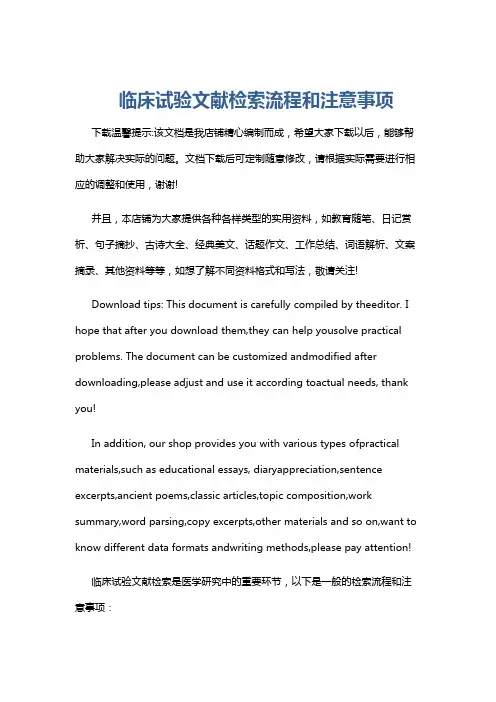 临床试验文献检索流程和注意事项

下载温馨提示:该文档是我店铺精心编制而成，希望大家下载以后，能够帮助大家解决实际的问题。文档下载后可定制随意修改，请根据实际需要进行相应的调整和使用，谢谢!

并且，本店铺为大家提供各种各样类型的实用资料，如教育随笔、日记赏析、句子摘抄、古诗大全、经典美文、话题作文、工作总结、词语解析、文案摘录、其他资料等等，如想了解不同资料格式和写法，敬请关注!

Download tips: This document is carefully compiled by theeditor. I hope that after you download them,they can help yousolve practical problems. The document can be customized andmodified after downloading,please adjust and use it according toactual needs, thank you!

In addition, our shop provides you with various types ofpractical materials,such as educational essays, diaryappreciation,sentence excerpts,ancient poems,classic articles,topic composition,work summary,word parsing,copy excerpts,other materials and so on,want to know different data formats andwriting methods,please pay attention!

临床试验文献检索是医学研究中的重要环节，以下是一般的检索流程和注意事项：